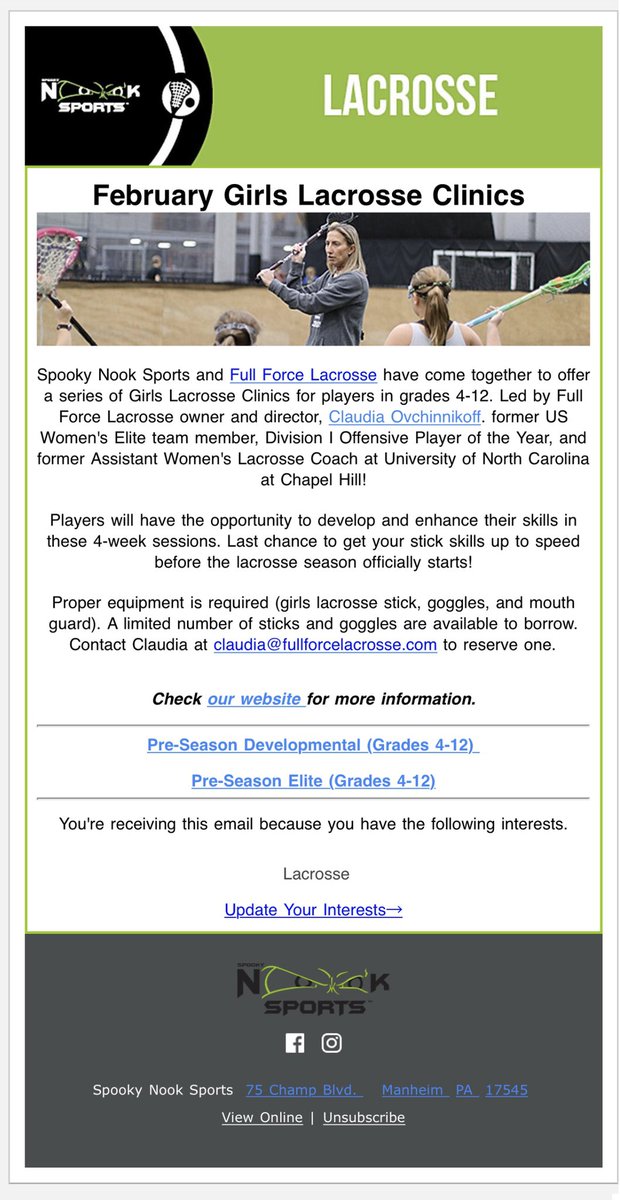 SPOOKY NOOK SPORTS

LACROSSE

February Girls Lacrosse Clinics

Spooky Nook Sports and Full Force Lacrosse have come together to offer a series of Girls Lacrosse Clinics for players in grades 4-12. Led by Full Force Lacrosse owner and director, Claudia Ovchinnikoff. former US Women's Elite team member, Division I Offensive Player of the Year, and former Assistant Women's Lacrosse Coach at University of North Carolina at Chapel Hill!

Players will have the opportunity to develop and enhance their skills in these 4-week sessions. Last chance to get your stick skills up to speed before the lacrosse season officially starts!

Proper equipment is required (girls lacrosse stick, goggles, and mouth guard). A limited number of sticks and goggles are available to borrow. Contact Claudia at claudia@fullforcelacrosse.com to reserve one.

Check our website for more information.

Pre-Season Developmental (Grades 4-12)

Pre-Season Elite (Grades 4-12)

You're receiving this email because you have the following interests.

Lacrosse

Update Your Interests→

SPOOKY NOOK SPORTS

Spooky Nook Sports 75 Champ Blvd. Manheim PA 17545

View Online | Unsubscribe